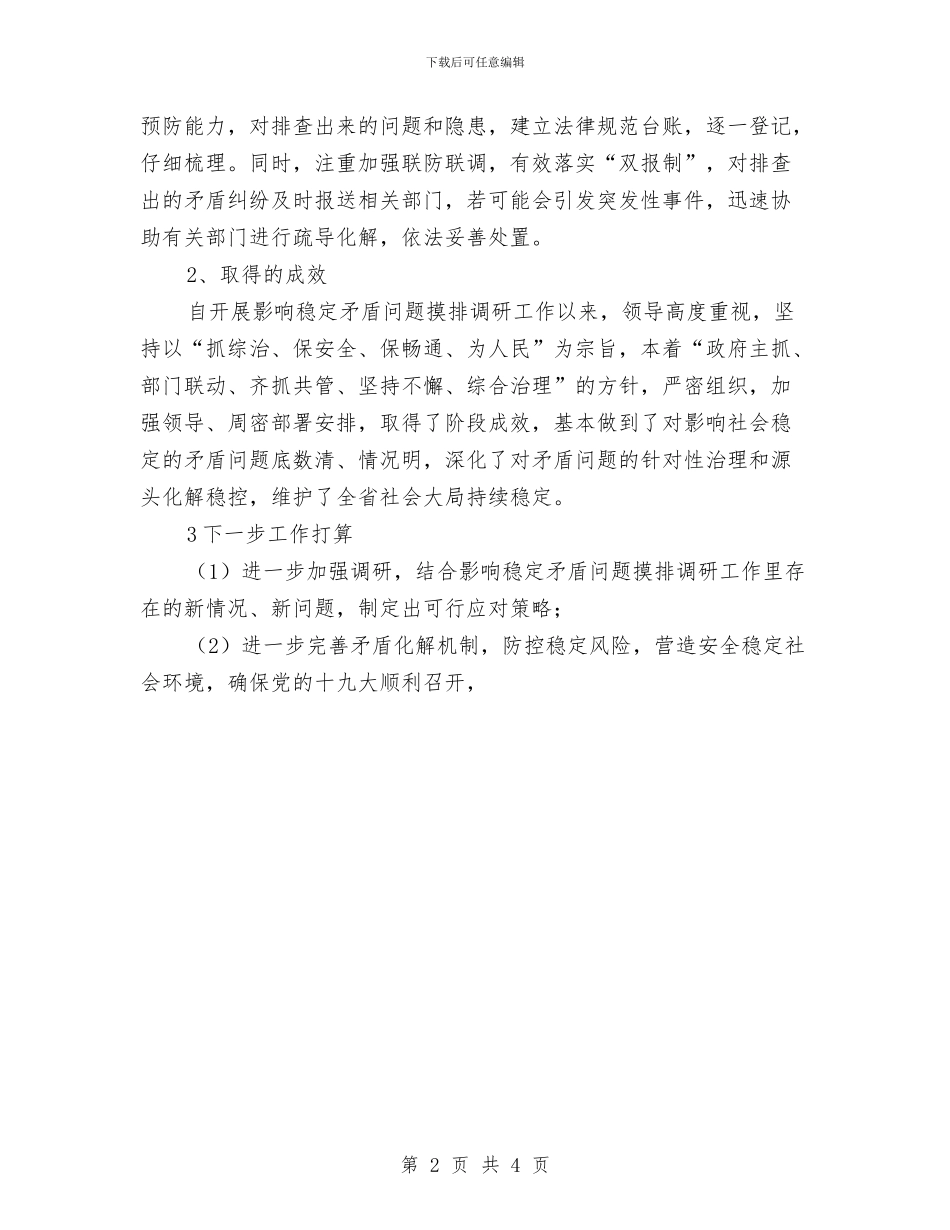 下载后可任意编辑

预防能力，对排查出来的问题和隐患，建立法律规范台账，逐一登记，仔细梳理。同时，注重加强联防联调，有效落实“双报制”，对排查出的矛盾纠纷及时报送相关部门，若可能会引发突发性事件，迅速协助有关部门进行疏导化解，依法妥善处置。

2、取得的成效

自开展影响稳定矛盾问题摸排调研工作以来，领导高度重视，坚持以“抓综治、保安全、保畅通、为人民”为宗旨，本着“政府主抓、部门联动、齐抓共管、坚持不懈、综合治理”的方针，严密组织，加强领导、周密部署安排，取得了阶段成效，基本做到了对影响社会稳定的矛盾问题底数清、情况明，深化了对矛盾问题的针对性治理和源头化解稳控，维护了全省社会大局持续稳定。

3下一步工作打算

（1）进一步加强调研，结合影响稳定矛盾问题摸排调研工作里存在的新情况、新问题，制定出可行应对策略；

（2）进一步完善矛盾化解机制，防控稳定风险，营造安全稳定社会环境，确保党的十九大顺利召开，

第 2 页 共 4 页